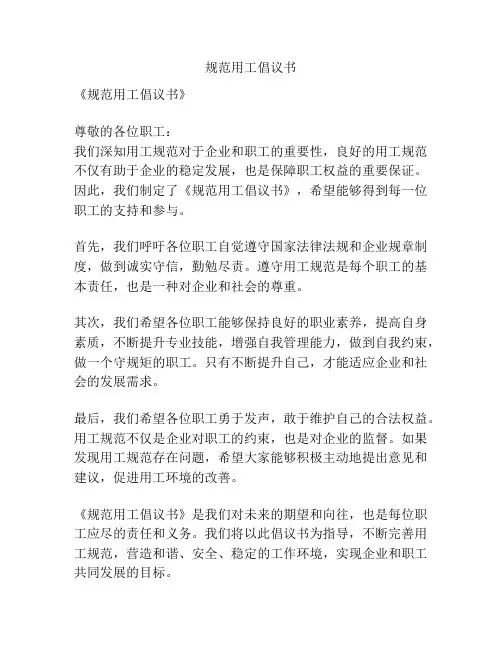 规范用工倡议书

《规范用工倡议书》

尊敬的各位职工：
我们深知用工规范对于企业和职工的重要性，良好的用工规范不仅有助于企业的稳定发展，也是保障职工权益的重要保证。因此，我们制定了《规范用工倡议书》，希望能够得到每一位职工的支持和参与。

首先，我们呼吁各位职工自觉遵守国家法律法规和企业规章制度，做到诚实守信，勤勉尽责。遵守用工规范是每个职工的基本责任，也是一种对企业和社会的尊重。

其次，我们希望各位职工能够保持良好的职业素养，提高自身素质，不断提升专业技能，增强自我管理能力，做到自我约束，做一个守规矩的职工。只有不断提升自己，才能适应企业和社会的发展需求。

最后，我们希望各位职工勇于发声，敢于维护自己的合法权益。用工规范不仅是企业对职工的约束，也是对企业的监督。如果发现用工规范存在问题，希望大家能够积极主动地提出意见和建议，促进用工环境的改善。

《规范用工倡议书》是我们对未来的期望和向往，也是每位职工应尽的责任和义务。我们将以此倡议书为指导，不断完善用工规范，营造和谐、安全、稳定的工作环境，实现企业和职工共同发展的目标。